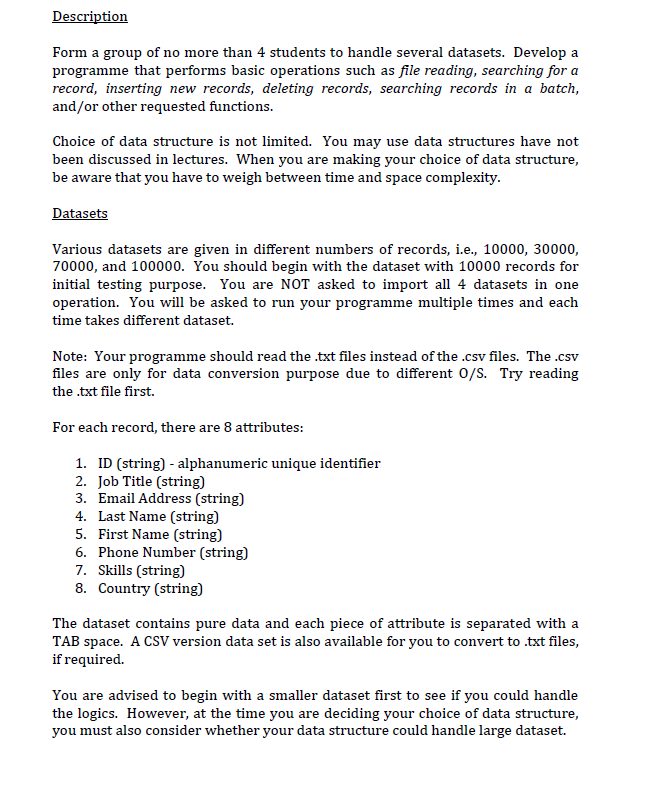 Description

Form a group of no more than 4 students to handle several datasets. Develop a programme that performs basic operations such as file reading, searching for a record, inserting new records, deleting records, searching records in a batch, and/or other requested functions.

Choice of data structure is not limited. You may use data structures have not been discussed in lectures. When you are making your choice of data structure, be aware that you have to weigh between time and space complexity.

Datasets

Various datasets are given in different numbers of records, i.e., 10000, 30000, 70000, and 100000. You should begin with the dataset with 10000 records for initial testing purpose. You are NOT asked to import all 4 datasets in one operation. You will be asked to run your programme multiple times and each time takes different dataset.

Note: Your programme should read the .txt files instead of the .csv files. The .csv files are only for data conversion purpose due to different O/S. Try reading the .txt file first.

For each record, there are 8 attributes:

1. ID (string) - alphanumeric unique identifier
2. Job Title (string)
3. Email Address (string)
4. Last Name (string)
5. First Name (string)
6. Phone Number (string)
7. Skills (string)
8. Country (string)

The dataset contains pure data and each piece of attribute is separated with a TAB space. A CSV version data set is also available for you to convert to .txt files, if required.

You are advised to begin with a smaller dataset first to see if you could handle the logics. However, at the time you are deciding your choice of data structure, you must also consider whether your data structure could handle large dataset.